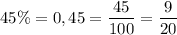 $45\% = 0,45 = \frac{45}{100} = \frac{9}{20}$